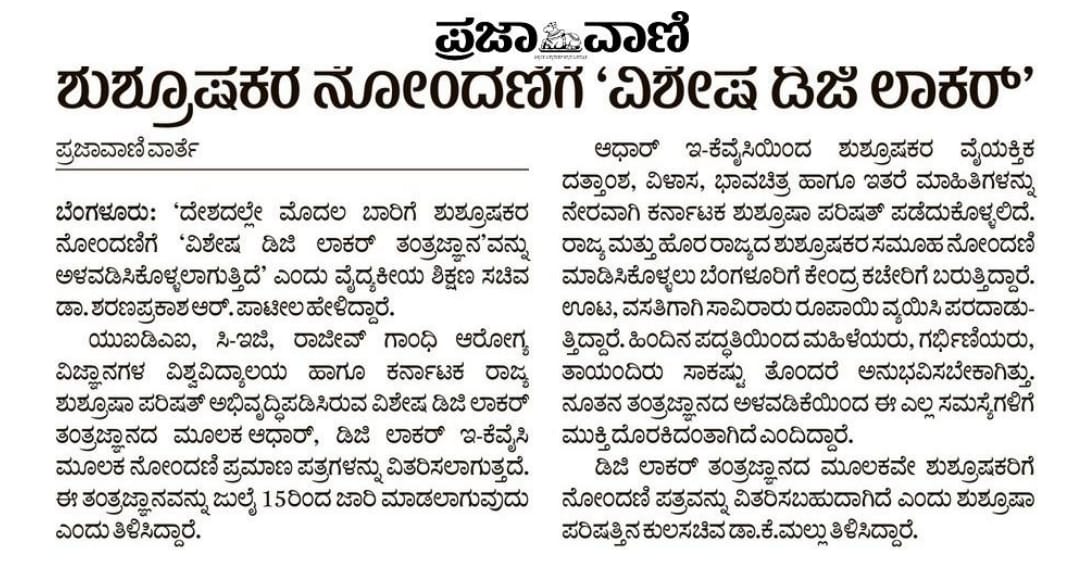 ಪ್ರಜಾವಾಣಿ

ಶುಶ್ರೂಷಕರ ನೋಂದಣಿಗೆ 'ವಿಶೇಷ ಡಿಜಿ ಲಾಕರ್'

ಪ್ರಜಾವಾಣಿ ವಾರ್ತೆ

ಬೆಂಗಳೂರು: 'ದೇಶದಲ್ಲೇ ಮೊದಲ ಬಾರಿಗೆ ಶುಶ್ರೂಷಕರ ನೋಂದಣಿಗೆ 'ವಿಶೇಷ ಡಿಜಿ ಲಾಕರ್ ತಂತ್ರಜ್ಞಾನ'ವನ್ನು ಅಳವಡಿಸಿಕೊಳ್ಳಲಾಗುತ್ತಿದೆ' ಎಂದು ವೈದ್ಯಕೀಯ ಶಿಕ್ಷಣ ಸಚಿವ ಡಾ. ಶರಣಪ್ರಕಾಶ ಆರ್. ಪಾಟೀಲ ಹೇಳಿದ್ದಾರೆ.

ಯುಐಡಿಎಐ, ಸಿ-ಇಜಿ, ರಾಜೀವ್ ಗಾಂಧಿ ಆರೋಗ್ಯ ವಿಜ್ಞಾನಗಳ ವಿಶ್ವವಿದ್ಯಾಲಯ ಹಾಗೂ ಕರ್ನಾಟಕ ರಾಜ್ಯ ಶುಶ್ರೂಷಾ ಪರಿಷತ್ ಅಭಿವೃದ್ಧಿಪಡಿಸಿರುವ ವಿಶೇಷ ಡಿಜಿ ಲಾಕರ್ ತಂತ್ರಜ್ಞಾನದ ಮೂಲಕ ಆಧಾರ್, ಡಿಜಿ ಲಾಕರ್ ಇ-ಕೆವೈಸಿ ಮೂಲಕ ನೋಂದಣಿ ಪ್ರಮಾಣ ಪತ್ರಗಳನ್ನು ವಿತರಿಸಲಾಗುತ್ತದೆ. ಈ ತಂತ್ರಜ್ಞಾನವನ್ನು ಜುಲೈ 15ರಿಂದ ಜಾರಿ ಮಾಡಲಾಗುವುದು ಎಂದು ತಿಳಿಸಿದ್ದಾರೆ.

ಆಧಾರ್ ಇ-ಕೆವೈಸಿಯಿಂದ ಶುಶ್ರೂಷಕರ ವೈಯಕ್ತಿಕ ದತ್ತಾಂಶ, ವಿಳಾಸ, ಭಾವಚಿತ್ರ ಹಾಗೂ ಇತರೆ ಮಾಹಿತಿಗಳನ್ನು ನೇರವಾಗಿ ಕರ್ನಾಟಕ ಶುಶ್ರೂಷಾ ಪರಿಷತ್ ಪಡೆದುಕೊಳ್ಳಲಿದೆ. ರಾಜ್ಯ ಮತ್ತು ಹೊರ ರಾಜ್ಯದ ಶುಶ್ರೂಷಕರ ಸಮೂಹ ನೋಂದಣಿ ಮಾಡಿಸಿಕೊಳ್ಳಲು ಬೆಂಗಳೂರಿಗೆ ಕೇಂದ್ರ ಕಚೇರಿಗೆ ಬರುತ್ತಿದ್ದಾರೆ. ಊಟ, ವಸತಿಗಾಗಿ ಸಾವಿರಾರು ರೂಪಾಯಿ ವ್ಯಯಿಸಿ ಪರದಾಡುತ್ತಿದ್ದಾರೆ. ಹಿಂದಿನ ಪದ್ಧತಿಯಿಂದ ಮಹಿಳೆಯರು, ಗರ್ಭಿಣಿಯರು, ತಾಯಂದಿರು ಸಾಕಷ್ಟು ತೊಂದರೆ ಅನುಭವಿಸಬೇಕಾಗಿತ್ತು. ನೂತನ ತಂತ್ರಜ್ಞಾನದ ಅಳವಡಿಕೆಯಿಂದ ಈ ಎಲ್ಲ ಸಮಸ್ಯೆಗಳಿಗೆ ಮುಕ್ತಿ ದೊರಕಿದಂತಾಗಿದೆ ಎಂದಿದ್ದಾರೆ.

ಡಿಜಿ ಲಾಕರ್ ತಂತ್ರಜ್ಞಾನದ ಮೂಲಕವೇ ಶುಶ್ರೂಷಕರಿಗೆ ನೋಂದಣಿ ಪತ್ರವನ್ನು ವಿತರಿಸಬಹುದಾಗಿದೆ ಎಂದು ಶುಶ್ರೂಷಾ ಪರಿಷತ್ತಿನ ಕುಲಸಚಿವ ಡಾ.ಕೆ.ಮಲ್ಲು ತಿಳಿಸಿದ್ದಾರೆ.